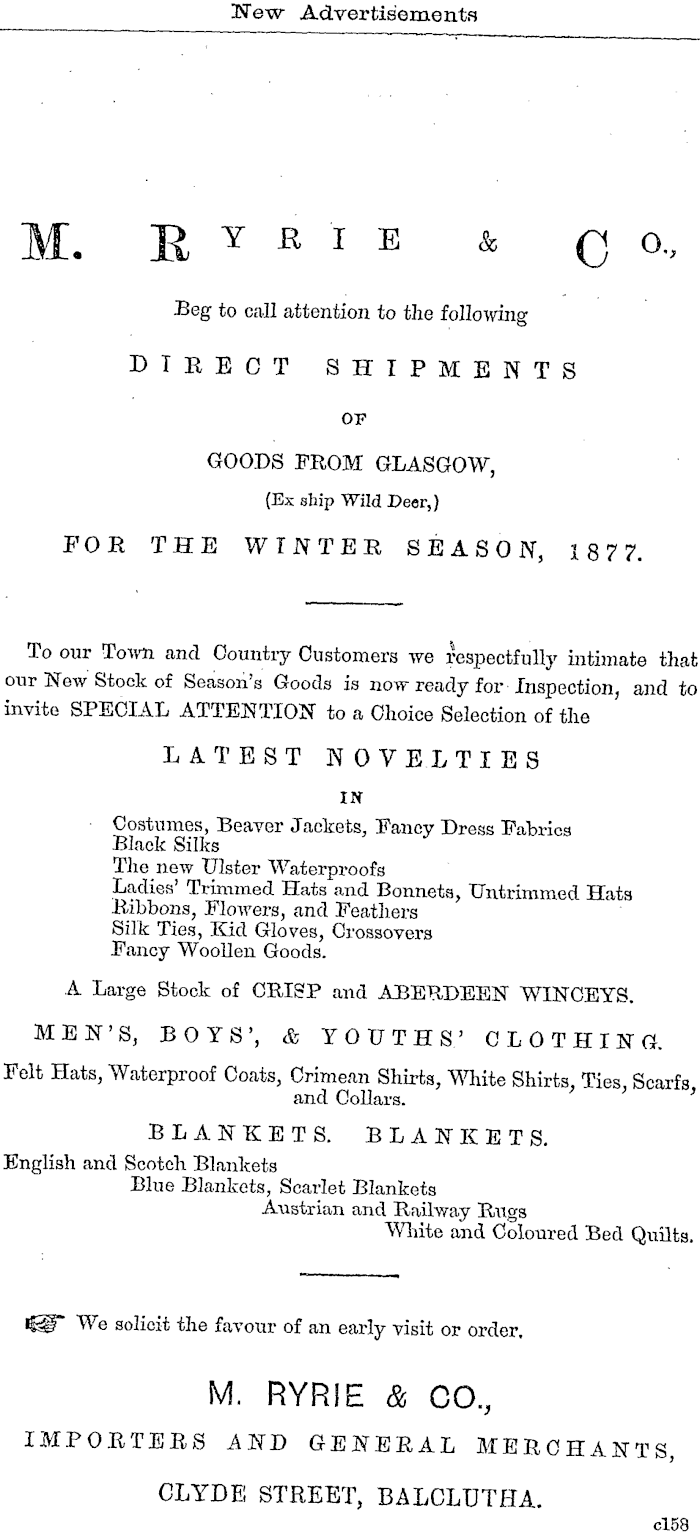 New Advertisements

M. RYRIE & CO.,

Beg to call attention to the following

DIRECT SHIPMENTS

OF

GOODS FROM GLASGOW,

(Ex ship Wild Deer,)

FOR THE WINTER SEASON, 1877.

To our Town and Country Customers we respectfully intimate that our New Stock of Season's Goods is now ready for Inspection, and to invite SPECIAL ATTENTION to a Choice Selection of the

LATEST NOVELTIES

IN

Costumes, Beaver Jackets, Fancy Dress Fabrics
Black Silks
The new Ulster Waterproofs
Ladies' Trimmed Hats and Bonnets, Untrimmed Hats
Ribbons, Flowers, and Feathers
Silk Ties, Kid Gloves, Crossovers
Fancy Woollen Goods.

A Large Stock of CRISP and ABERDEEN WINCEYS.

MEN'S, BOYS', & YOUTHS' CLOTHING.

Felt Hats, Waterproof Coats, Crimean Shirts, White Shirts, Ties, Scarfs, and Collars.

BLANKETS. BLANKETS.

English and Scotch Blankets
Blue Blankets, Scarlet Blankets
Austrian and Railway Rugs
White and Coloured Bed Quilts.

☞ We solicit the favour of an early visit or order.

M. RYRIE & CO.,

IMPORTERS AND GENERAL MERCHANTS,

CLYDE STREET, BALCLUTHA.

c158